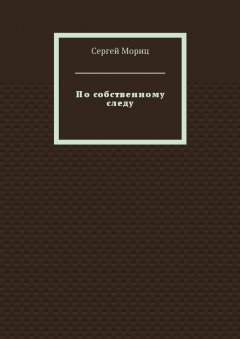 Сергей Мориц

По собственному следу